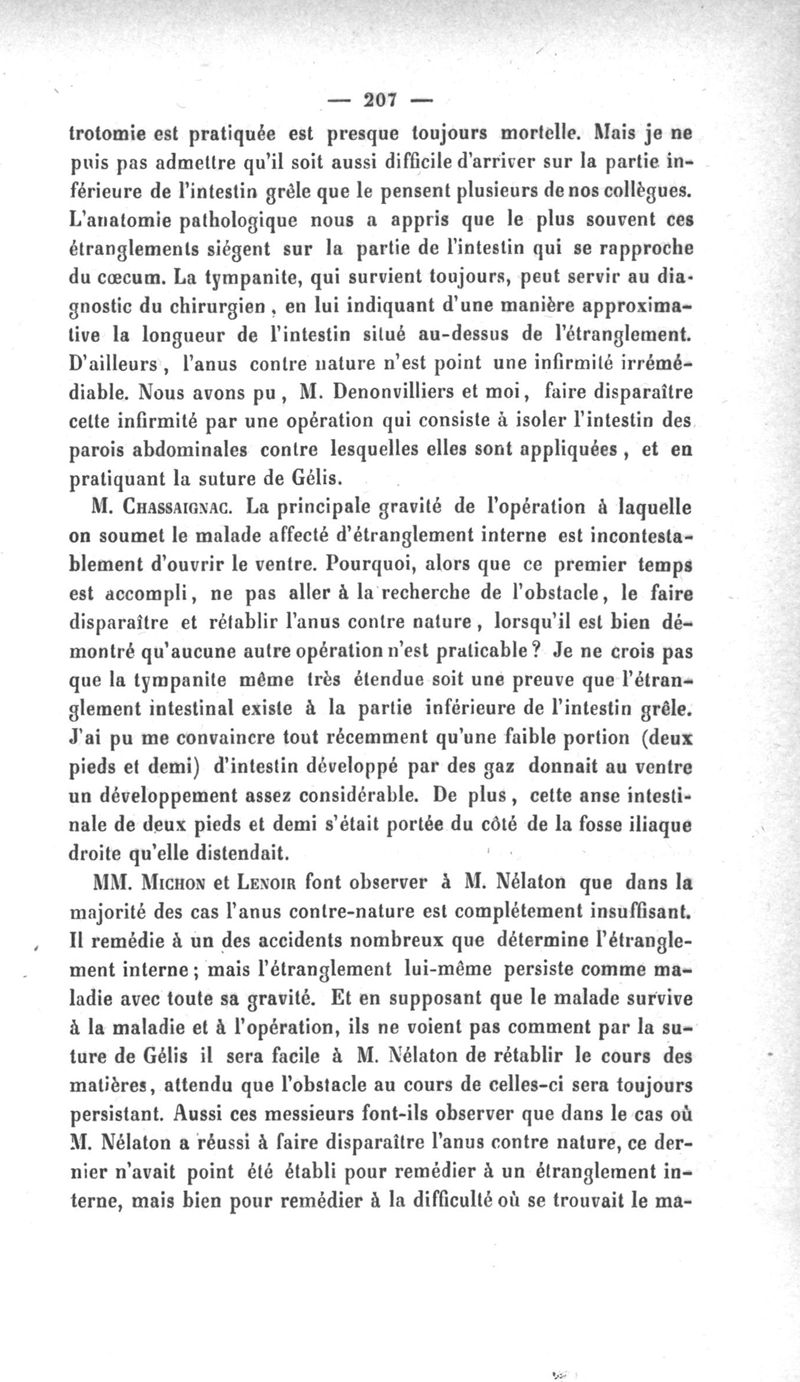 — 207 —

trotomie est pratiquée est presque toujours mortelle. Mais je ne puis pas admettre qu'il soit aussi difficile d'arriver sur la partie inférieure de l'intestin grêle que le pensent plusieurs de nos collègues. L'anatomie pathologique nous a appris que le plus souvent ces étranglements siégent sur la partie de l'intestin qui se rapproche du cœcum. La tympanite, qui survient toujours, peut servir au diagnostic du chirurgien, en lui indiquant d'une manière approximative la longueur de l'intestin situé au-dessus de l'étranglement. D'ailleurs, l'anus contre nature n'est point une infirmité irrémédiable. Nous avons pu, M. Denonvilliers et moi, faire disparaître cette infirmité par une opération qui consiste à isoler l'intestin des parois abdominales contre lesquelles elles sont appliquées, et en pratiquant la suture de Gélis.

M. Chassaignac. La principale gravité de l'opération à laquelle on soumet le malade affecté d'étranglement interne est incontestablement d'ouvrir le ventre. Pourquoi, alors que ce premier temps est accompli, ne pas aller à la recherche de l'obstacle, le faire disparaître et rétablir l'anus contre nature, lorsqu'il est bien démontré qu'aucune autre opération n'est praticable? Je ne crois pas que la tympanite même très étendue soit une preuve que l'étranglement intestinal existe à la partie inférieure de l'intestin grêle. J'ai pu me convaincre tout récemment qu'une faible portion (deux pieds et demi) d'intestin développé par des gaz donnait au ventre un développement assez considérable. De plus, cette anse intestinale de deux pieds et demi s'était portée du côté de la fosse iliaque droite qu'elle distendait.

MM. Michon et Lenoir font observer à M. Nélaton que dans la majorité des cas l'anus contre-nature est complétement insuffisant. Il remédie à un des accidents nombreux que détermine l'étranglement interne; mais l'étranglement lui-même persiste comme maladie avec toute sa gravité. Et en supposant que le malade survive à la maladie et à l'opération, ils ne voient pas comment par la suture de Gélis il sera facile à M. Nélaton de rétablir le cours des matières, attendu que l'obstacle au cours de celles-ci sera toujours persistant. Aussi ces messieurs font-ils observer que dans le cas où M. Nélaton a réussi à faire disparaître l'anus contre nature, ce dernier n'avait point été établi pour remédier à un étranglement interne, mais bien pour remédier à la difficulté où se trouvait le ma-